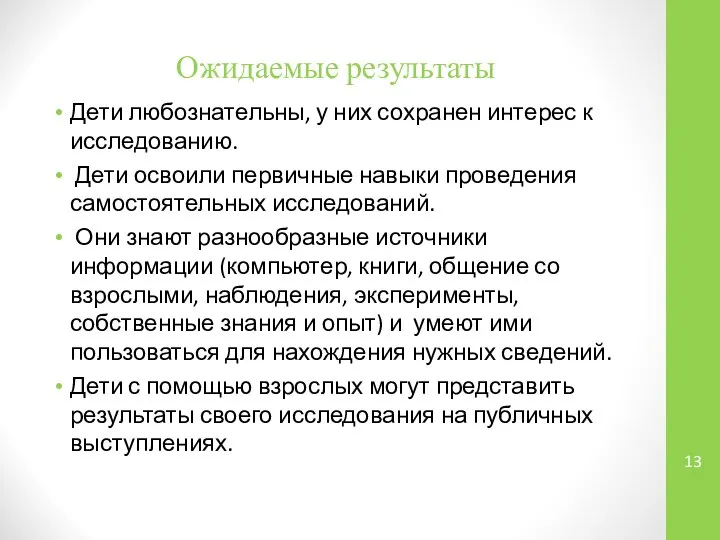 Ожидаемые результаты

• Дети любознательны, у них сохранен интерес к исследованию.

• Дети освоили первичные навыки проведения самостоятельных исследований.

• Они знают разнообразные источники информации (компьютер, книги, общение со взрослыми, наблюдения, эксперименты, собственные знания и опыт) и умеют ими пользоваться для нахождения нужных сведений.

• Дети с помощью взрослых могут представить результаты своего исследования на публичных выступлениях.

13